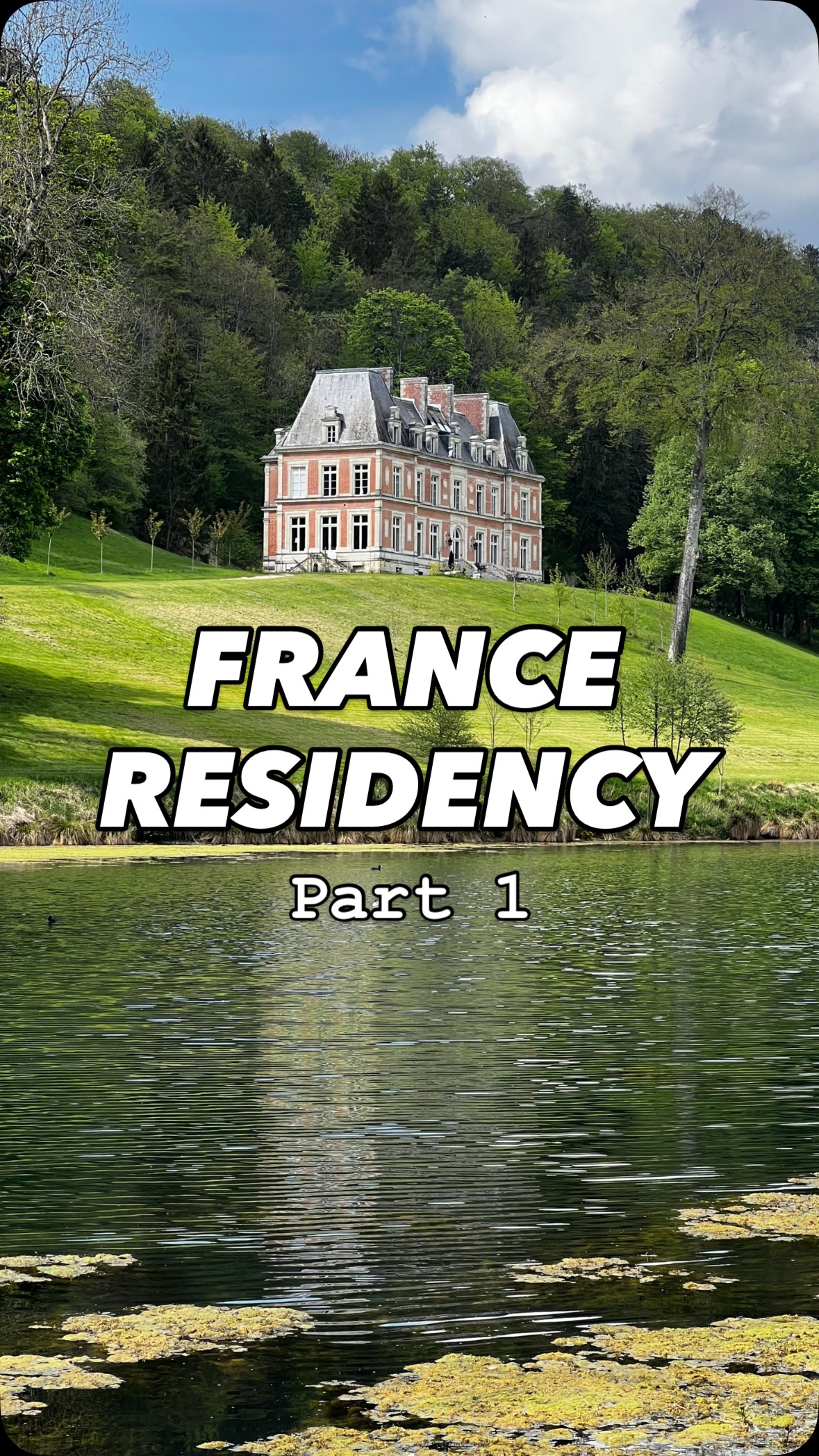 FRANCE RESIDENCY

Part 1